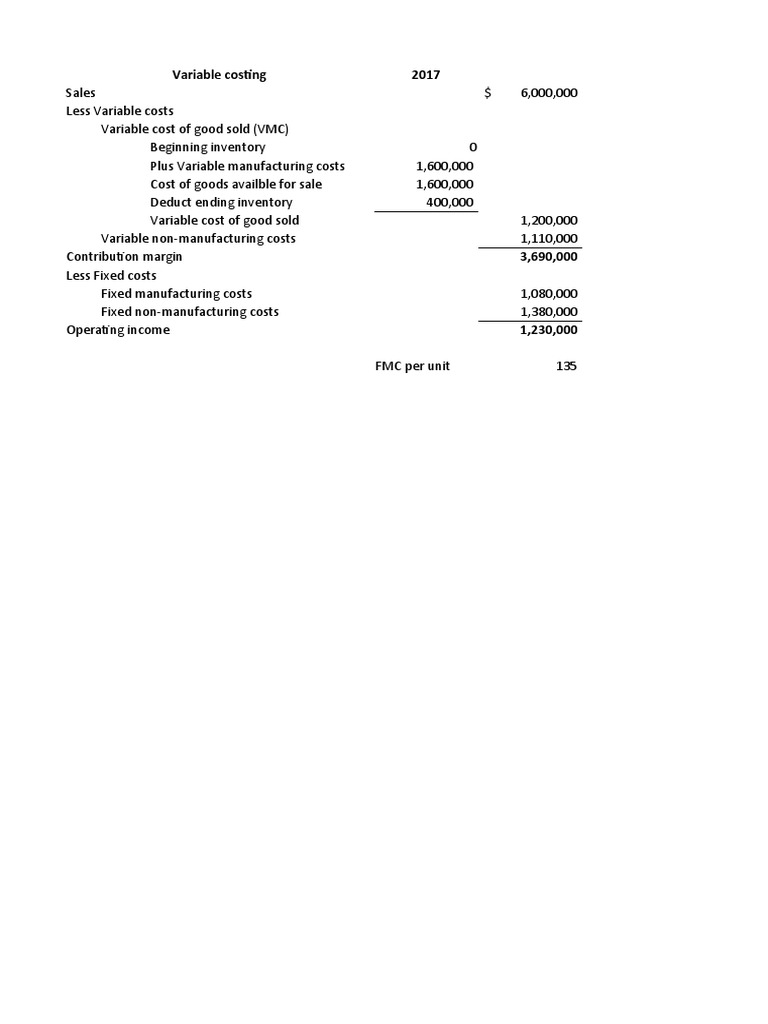 | Variable costing | 2017 | |
|---|---|---|
| Sales | | $ 6,000,000 |
| Less Variable costs | | |
| Variable cost of good sold (VMC) | | |
| Beginning inventory | 0 | |
| Plus Variable manufacturing costs | 1,600,000 | |
| Cost of goods availble for sale | 1,600,000 | |
| Deduct ending inventory | 400,000 | |
| Variable cost of good sold | | 1,200,000 |
| Variable non-manufacturing costs | | 1,110,000 |
| Contribution margin | | 3,690,000 |
| Less Fixed costs | | |
| Fixed manufacturing costs | | 1,080,000 |
| Fixed non-manufacturing costs | | 1,380,000 |
| Operating income | | 1,230,000 |
| | FMC per unit | 135 |